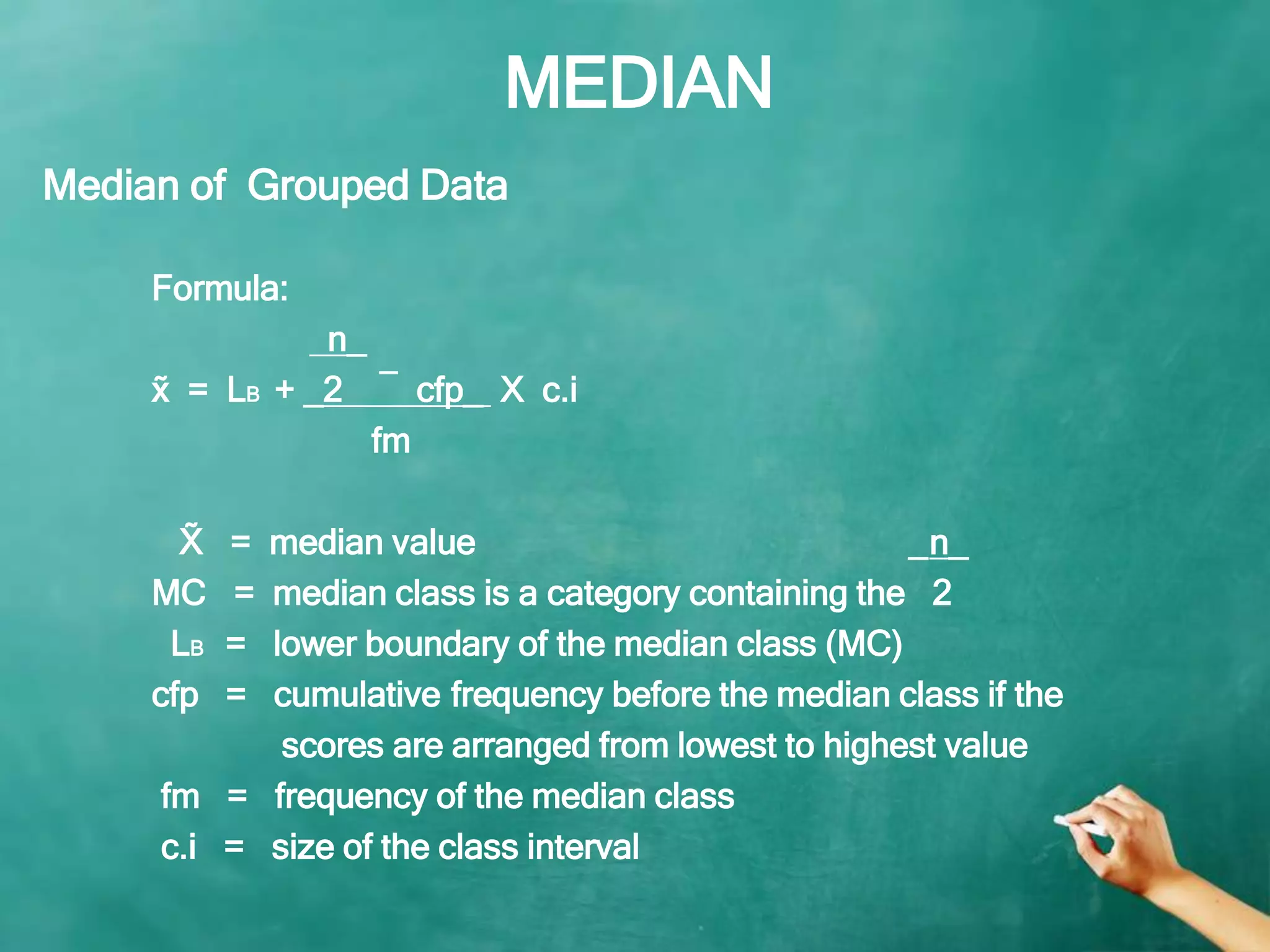 MEDIAN

Median of Grouped Data

Formula:

$\tilde{x} = L_B + \frac{\frac{n}{2} - cfp}{fm} \times c.i$

$\tilde{X}$ = median value

MC = median class is a category containing the $\frac{n}{2}$

$L_B$ = lower boundary of the median class (MC)

cfp = cumulative frequency before the median class if the scores are arranged from lowest to highest value

fm = frequency of the median class

c.i = size of the class interval